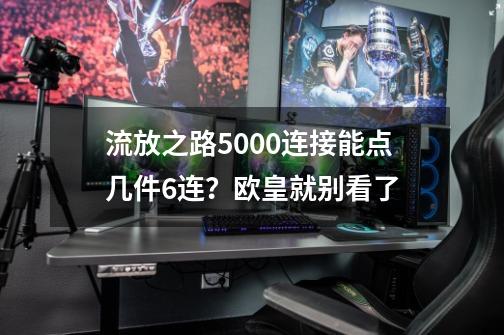 流放之路5000连接能点几件6连？欧皇就别看了